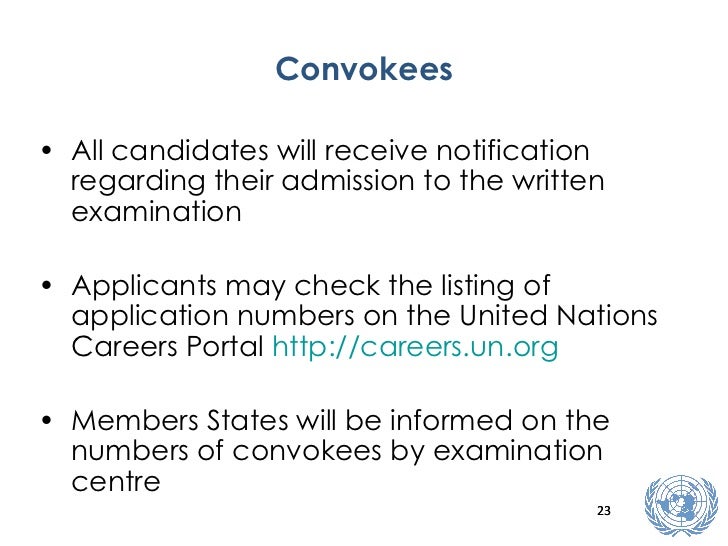 Convokees

• All candidates will receive notification regarding their admission to the written examination

• Applicants may check the listing of application numbers on the United Nations Careers Portal http://careers.un.org

• Members States will be informed on the numbers of convokees by examination centre

23